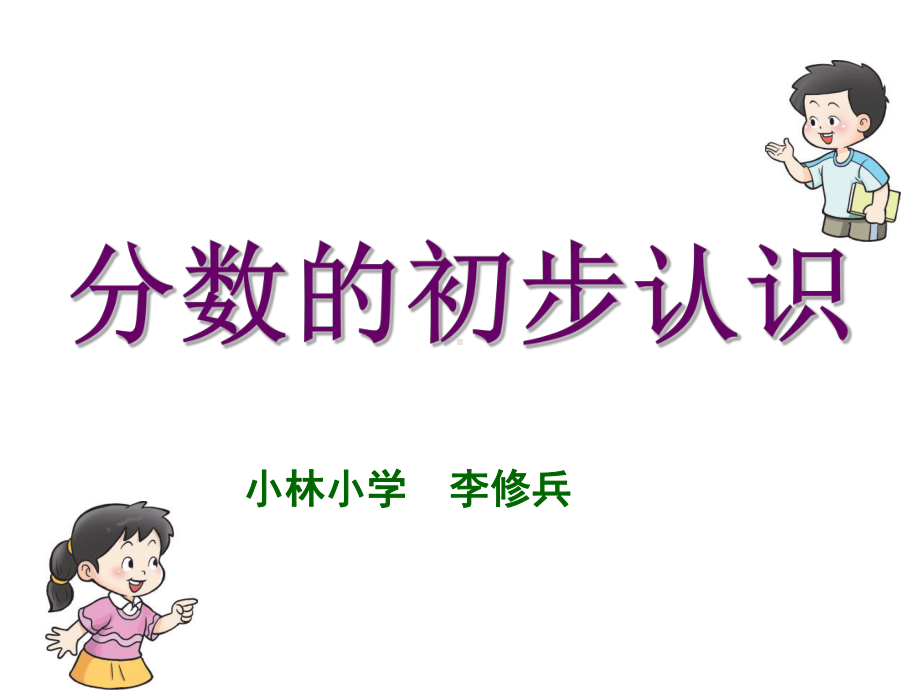 分数的初步认识

小林小学　李修兵